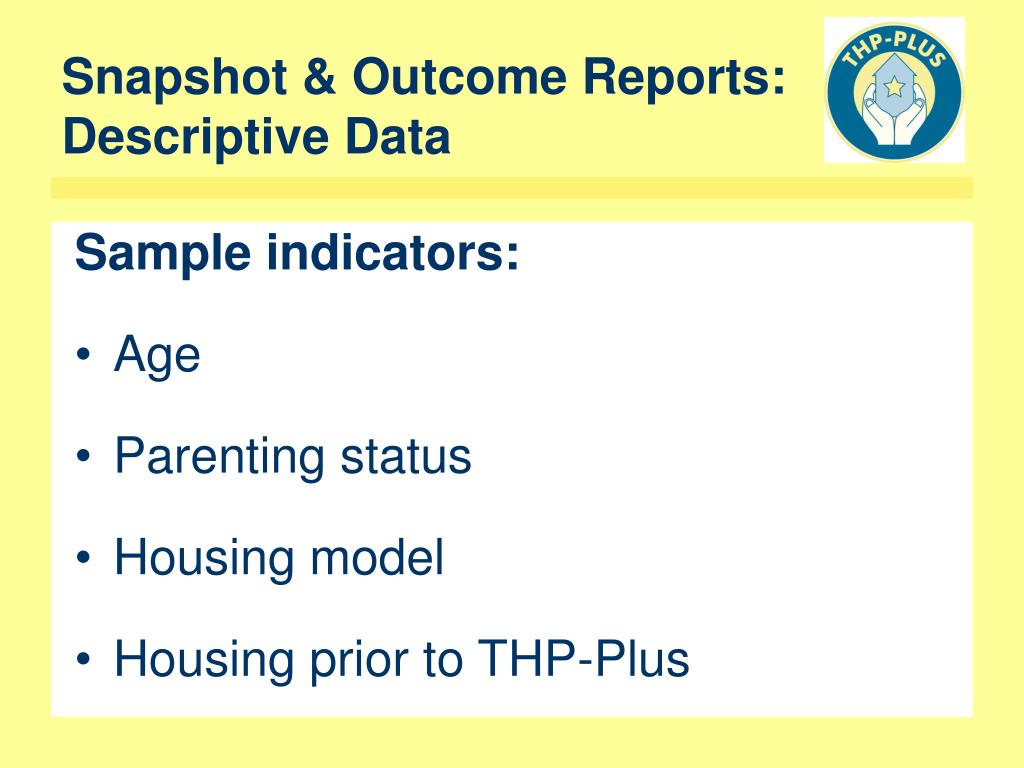 Snapshot & Outcome Reports: Descriptive Data

THP-PLUS

Sample indicators:

• Age

• Parenting status

• Housing model

• Housing prior to THP-Plus